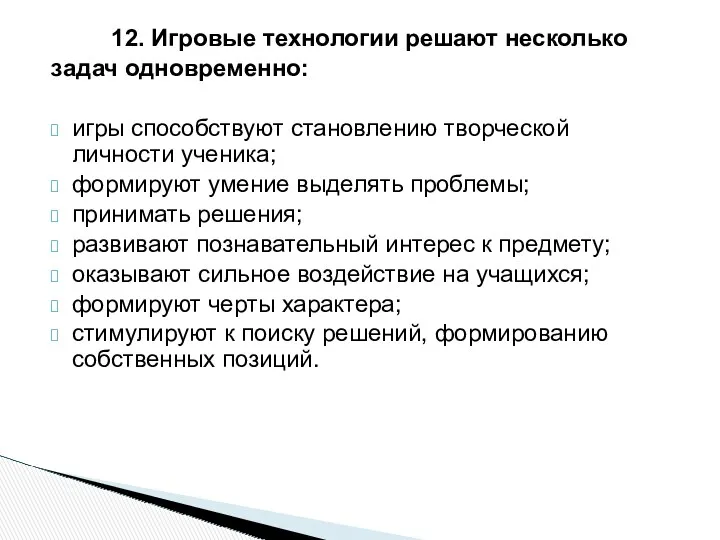 12. Игровые технологии решают несколько задач одновременно:

игры способствуют становлению творческой личности ученика;
формируют умение выделять проблемы;
принимать решения;
развивают познавательный интерес к предмету;
оказывают сильное воздействие на учащихся;
формируют черты характера;
стимулируют к поиску решений, формированию собственных позиций.